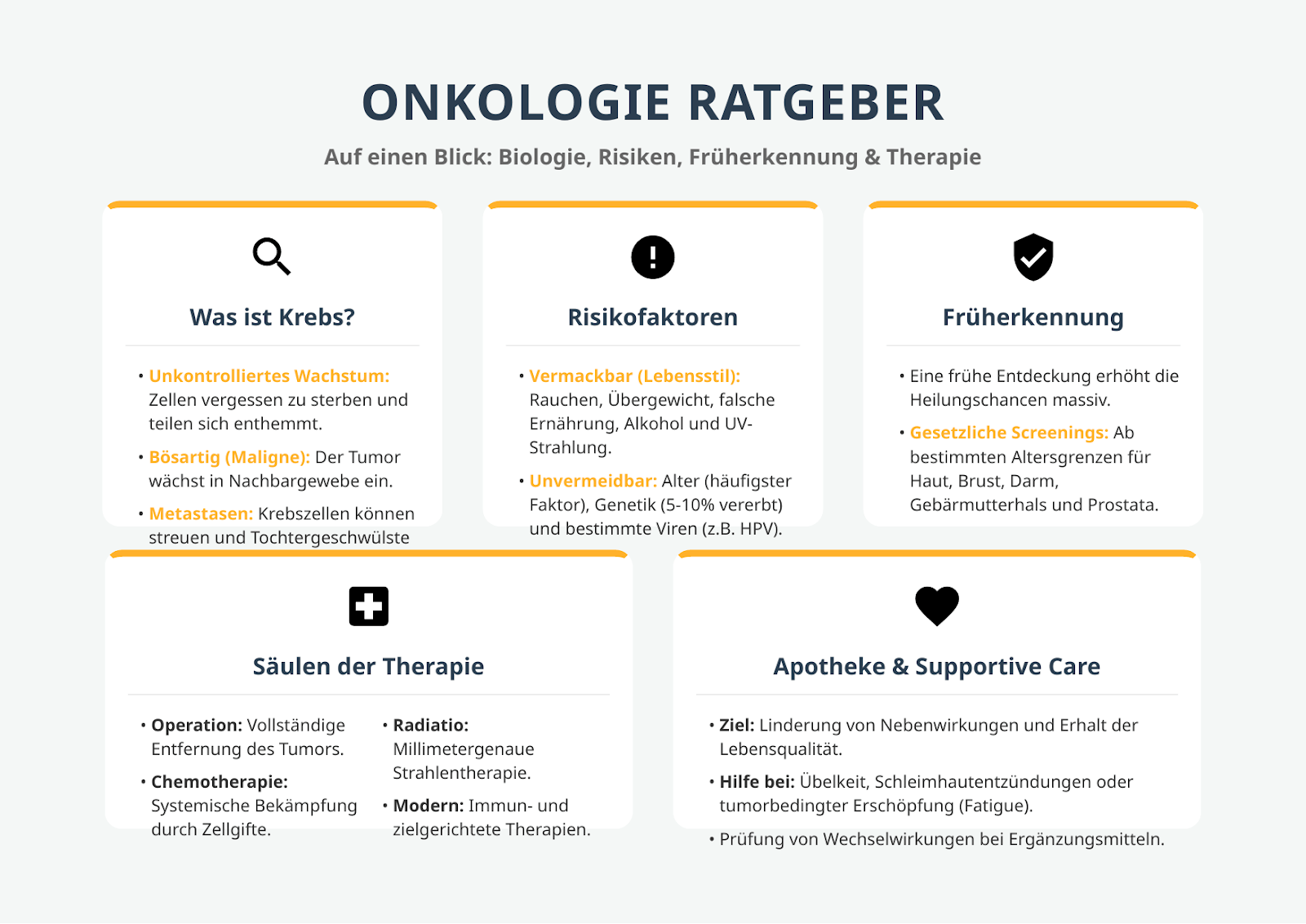 ONKOLOGIE RATGEBER

Auf einen Blick: Biologie, Risiken, Früherkennung & Therapie

Was ist Krebs?

• Unkontrolliertes Wachstum: Zellen vergessen zu sterben und teilen sich enthemmt.

• Bösartig (Maligne): Der Tumor wächst in Nachbargewebe ein.

• Metastasen: Krebszellen können streuen und Tochtergeschwülste

Risikofaktoren

• Vermackbar (Lebensstil): Rauchen, Übergewicht, falsche Ernährung, Alkohol und UV-Strahlung.

• Unvermeidbar: Alter (häufigster Faktor), Genetik (5-10% vererbt) und bestimmte Viren (z.B. HPV).

Früherkennung

• Eine frühe Entdeckung erhöht die Heilungschancen massiv.

• Gesetzliche Screenings: Ab bestimmten Altersgrenzen für Haut, Brust, Darm, Gebärmutterhals und Prostata.

Säulen der Therapie

• Operation: Vollständige Entfernung des Tumors.

• Chemotherapie: Systemische Bekämpfung durch Zellgifte.

• Radiatio: Millimetergenaue Strahlentherapie.

• Modern: Immun- und zielgerichtete Therapien.

Apotheke & Supportive Care

• Ziel: Linderung von Nebenwirkungen und Erhalt der Lebensqualität.

• Hilfe bei: Übelkeit, Schleimhautentzündungen oder tumorbedingter Erschöpfung (Fatigue).

• Prüfung von Wechselwirkungen bei Ergänzungsmitteln.